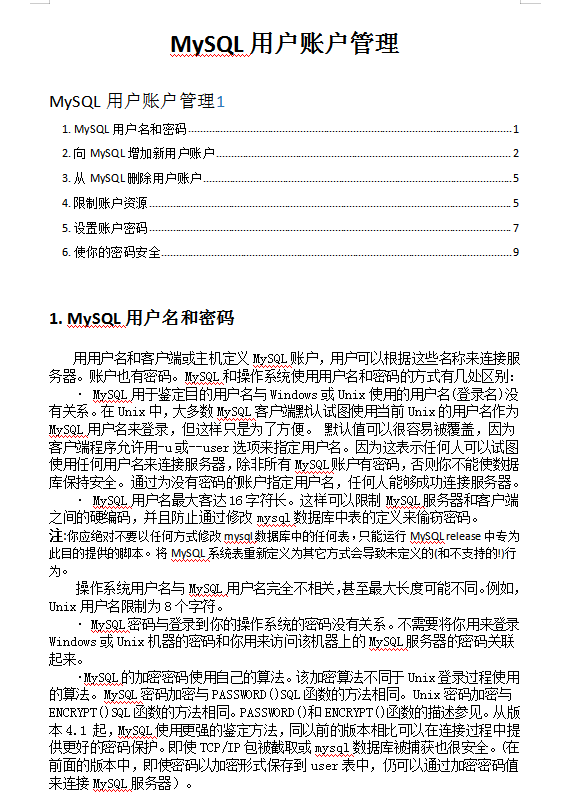 MySQL 用户账户管理

MySQL 用户账户管理1

1. MySQL 用户名和密码 1

2. 向 MySQL 增加新用户账户 2

3. 从 MySQL 删除用户账户 5

4. 限制账户资源 5

5. 设置账户密码 7

6. 使你的密码安全 9

1. MySQL 用户名和密码

用用户名和客户端或主机定义 MySQL 账户，用户可以根据这些名称来连接服务器。账户也有密码。MySQL 和操作系统使用用户名和密码的方式有几处区别：

· MySQL 用于鉴定目的用户名与 Windows 或 Unix 使用的用户名(登录名)没有关系。在 Unix 中，大多数 MySQL 客户端默认试图使用当前 Unix 的用户名作为 MySQL 用户名来登录，但这样只是为了方便。 默认值可以很容易被覆盖，因为客户端程序允许用-u 或--user 选项来指定用户名。因为这表示任何人可以试图使用任何用户名来连接服务器，除非所有 MySQL 账户有密码，否则你不能使数据库保持安全。通过为没有密码的账户指定用户名，任何人能够成功连接服务器。

· MySQL 用户名最大客达 16 字符长。这样可以限制 MySQL 服务器和客户端之间的硬编码，并且防止通过修改 mysql 数据库中表的定义来偷窃密码。

注:你应绝对不要以任何方式修改 mysql 数据库中的任何表，只能运行 MySQL release 中专为此目的提供的脚本。将 MySQL 系统表重新定义为其它方式会导致未定义的(和不支持的!)行为。

操作系统用户名与 MySQL 用户名完全不相关，甚至最大长度可能不同。例如，Unix 用户名限制为 8 个字符。

· MySQL 密码与登录到你的操作系统的密码没有关系。不需要将你用来登录 Windows 或 Unix 机器的密码和你用来访问该机器上的 MySQL 服务器的密码关联起来。

·MySQL 的加密密码使用自己的算法。该加密算法不同于 Unix 登录过程使用的算法。MySQL 密码加密与 PASSWORD()SQL 函数的方法相同。Unix 密码加密与 ENCRYPT()SQL 函数的方法相同。PASSWORD()和 ENCRYPT()函数的描述参见。从版本 4.1 起，MySQL 使用更强的鉴定方法，同以前的版本相比可以在连接过程中提供更好的密码保护。即使 TCP/IP 包被截取或 mysql 数据库被捕获也很安全。(在前面的版本中，即使密码以加密形式保存到 user 表中，仍可以通过加密密码值来连接 MySQL 服务器）。